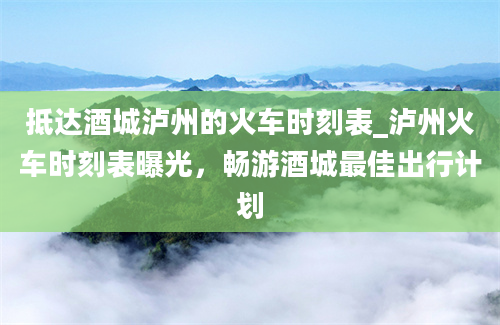 抵达酒城泸州的火车时刻表_泸州火车时刻表曝光，畅游酒城最佳出行计划